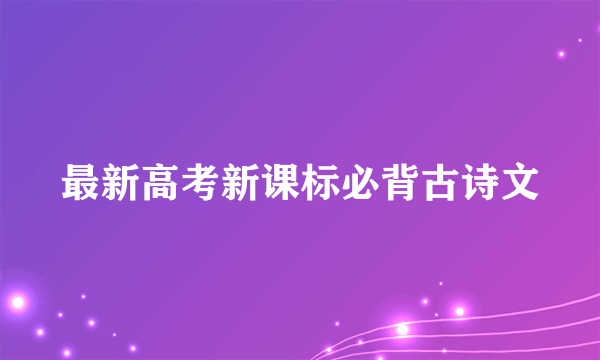 最新高考新课标必背古诗文